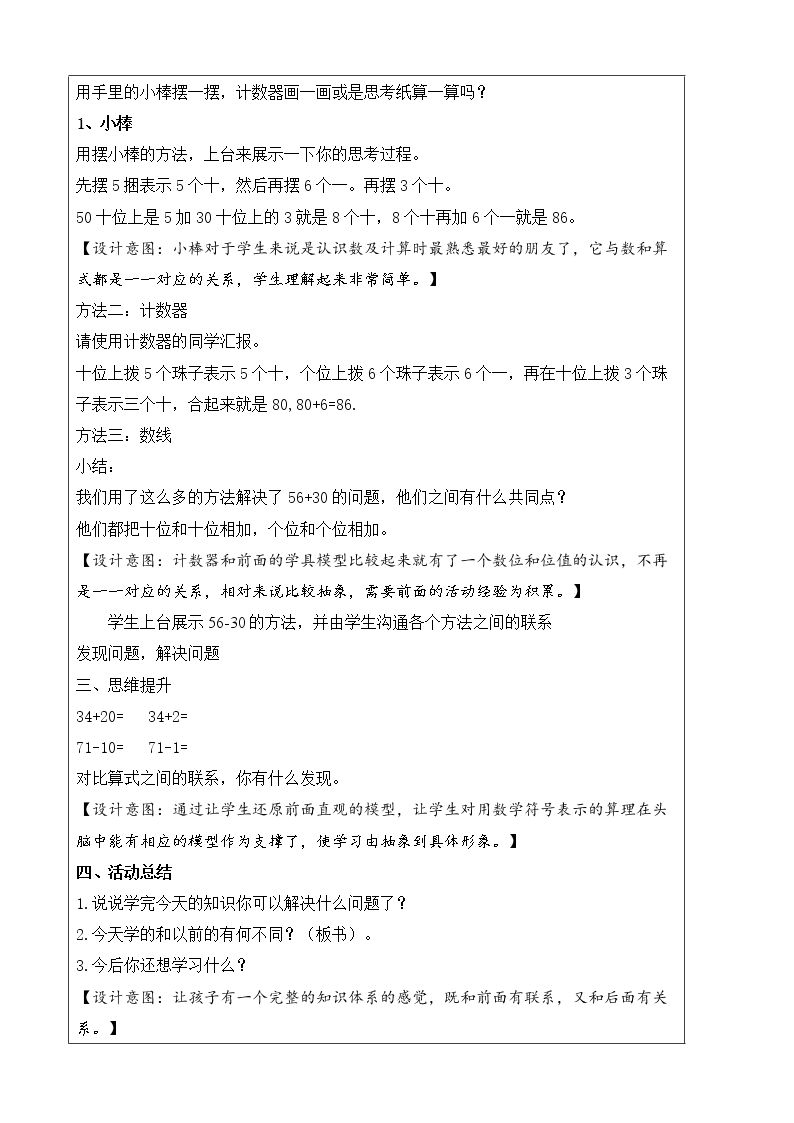 用手里的小棒摆一摆，计数器画一画或是思考纸算一算吗？

1、小棒

用摆小棒的方法，上台来展示一下你的思考过程。

先摆5捆表示5个十，然后再摆6个一。再摆3个十。

50十位上是5加30十位上的3就是8个十，8个十再加6个一就是86。

【设计意图：小棒对于学生来说是认识数及计算时最熟悉最好的朋友了，它与数和算式都是一一对应的关系，学生理解起来非常简单。】

方法二：计数器

请使用计数器的同学汇报。

十位上拨5个珠子表示5个十，个位上拨6个珠子表示6个一，再在十位上拨3个珠子表示三个十，合起来就是80,80+6=86.

方法三：数线

小结：

我们用了这么多的方法解决了56+30的问题，他们之间有什么共同点？

他们都把十位和十位相加，个位和个位相加。

【设计意图：计数器和前面的学具模型比较起来就有了一个数位和位值的认识，不再是一一对应的关系，相对来说比较抽象，需要前面的活动经验为积累。】

学生上台展示56-30的方法，并由学生沟通各个方法之间的联系

发现问题，解决问题

三、思维提升

34+20=　34+2=

71-10=　71-1=

对比算式之间的联系，你有什么发现。

【设计意图：通过让学生还原前面直观的模型，让学生对用数学符号表示的算理在头脑中能有相应的模型作为支撑了，使学习由抽象到具体形象。】

四、活动总结

1.说说学完今天的知识你可以解决什么问题了？

2.今天学的和以前的有何不同？（板书）。

3.今后你还想学习什么？

【设计意图：让孩子有一个完整的知识体系的感觉，既和前面有联系，又和后面有关系。】